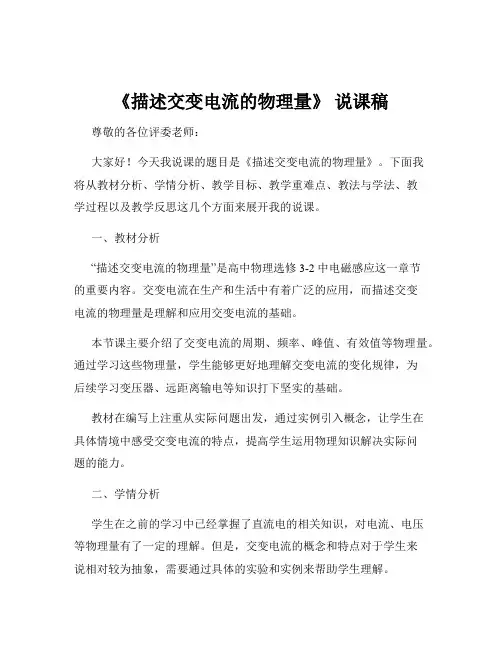 《描述交变电流的物理量》 说课稿

尊敬的各位评委老师：

大家好！今天我说课的题目是《描述交变电流的物理量》。下面我将从教材分析、学情分析、教学目标、教学重难点、教法与学法、教学过程以及教学反思这几个方面来展开我的说课。

一、教材分析

“描述交变电流的物理量”是高中物理选修 3-2 中电磁感应这一章节的重要内容。交变电流在生产和生活中有着广泛的应用，而描述交变电流的物理量是理解和应用交变电流的基础。

本节课主要介绍了交变电流的周期、频率、峰值、有效值等物理量。通过学习这些物理量，学生能够更好地理解交变电流的变化规律，为后续学习变压器、远距离输电等知识打下坚实的基础。

教材在编写上注重从实际问题出发，通过实例引入概念，让学生在具体情境中感受交变电流的特点，提高学生运用物理知识解决实际问题的能力。

二、学情分析

学生在之前的学习中已经掌握了直流电的相关知识，对电流、电压等物理量有了一定的理解。但是，交变电流的概念和特点对于学生来说相对较为抽象，需要通过具体的实验和实例来帮助学生理解。